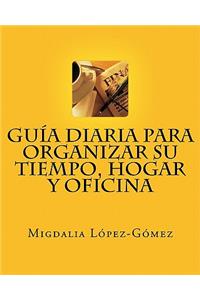 FINA

GUÍA DIARIA PARA ORGANIZAR SU TIEMPO, HOGAR Y OFICINA

MIGDALIA LÓPEZ-GÓMEZ